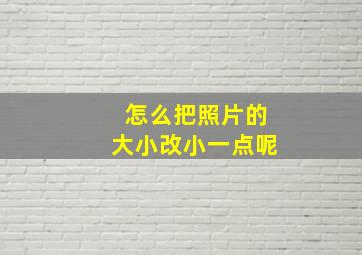 怎么把照片的
大小改小一点呢